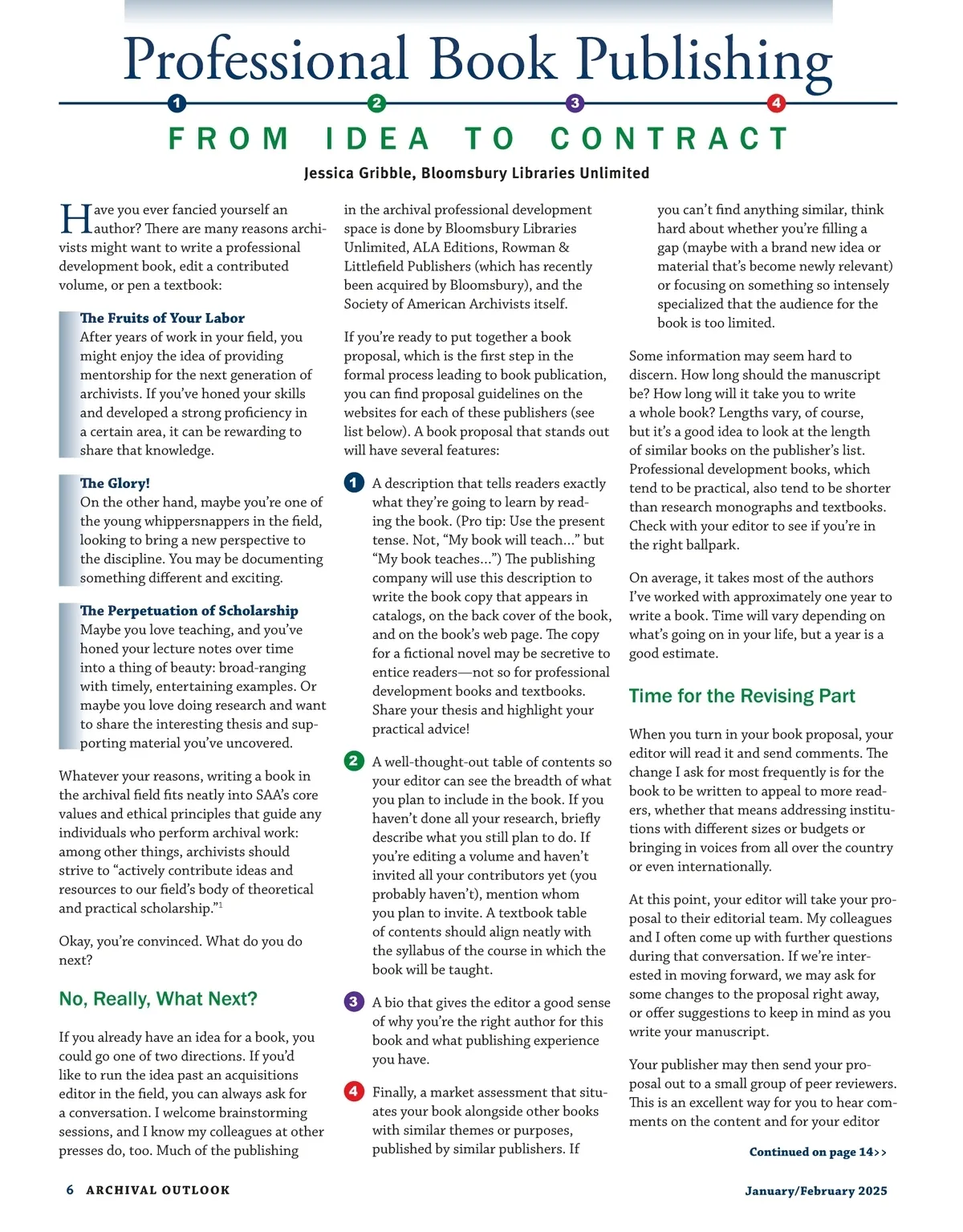 Professional Book Publishing

1 2 3 4

FROM IDEA TO CONTRACT

Jessica Gribble, Bloomsbury Libraries Unlimited

Have you ever fancied yourself an author? There are many reasons archivists might want to write a professional development book, edit a contributed volume, or pen a textbook:

The Fruits of Your Labor
After years of work in your field, you might enjoy the idea of providing mentorship for the next generation of archivists. If you've honed your skills and developed a strong proficiency in a certain area, it can be rewarding to share that knowledge.

The Glory!
On the other hand, maybe you're one of the young whippersnappers in the field, looking to bring a new perspective to the discipline. You may be documenting something different and exciting.

The Perpetuation of Scholarship
Maybe you love teaching, and you've honed your lecture notes over time into a thing of beauty: broad-ranging with timely, entertaining examples. Or maybe you love doing research and want to share the interesting thesis and supporting material you've uncovered.

Whatever your reasons, writing a book in the archival field fits neatly into SAA's core values and ethical principles that guide any individuals who perform archival work: among other things, archivists should strive to "actively contribute ideas and resources to our field's body of theoretical and practical scholarship."$^1$

Okay, you're convinced. What do you do next?

No, Really, What Next?

If you already have an idea for a book, you could go one of two directions. If you'd like to run the idea past an acquisitions editor in the field, you can always ask for a conversation. I welcome brainstorming sessions, and I know my colleagues at other presses do, too. Much of the publishing in the archival professional development space is done by Bloomsbury Libraries Unlimited, ALA Editions, Rowman & Littlefield Publishers (which has recently been acquired by Bloomsbury), and the Society of American Archivists itself.

If you're ready to put together a book proposal, which is the first step in the formal process leading to book publication, you can find proposal guidelines on the websites for each of these publishers (see list below). A book proposal that stands out will have several features:

1 A description that tells readers exactly what they're going to learn by reading the book. (Pro tip: Use the present tense. Not, "My book will teach…" but "My book teaches…") The publishing company will use this description to write the book copy that appears in catalogs, on the back cover of the book, and on the book's web page. The copy for a fictional novel may be secretive to entice readers—not so for professional development books and textbooks. Share your thesis and highlight your practical advice!

2 A well-thought-out table of contents so your editor can see the breadth of what you plan to include in the book. If you haven't done all your research, briefly describe what you still plan to do. If you're editing a volume and haven't invited all your contributors yet (you probably haven't), mention whom you plan to invite. A textbook table of contents should align neatly with the syllabus of the course in which the book will be taught.

3 A bio that gives the editor a good sense of why you're the right author for this book and what publishing experience you have.

4 Finally, a market assessment that situates your book alongside other books with similar themes or purposes, published by similar publishers. If you can't find anything similar, think hard about whether you're filling a gap (maybe with a brand new idea or material that's become newly relevant) or focusing on something so intensely specialized that the audience for the book is too limited.

Some information may seem hard to discern. How long should the manuscript be? How long will it take you to write a whole book? Lengths vary, of course, but it's a good idea to look at the length of similar books on the publisher's list. Professional development books, which tend to be practical, also tend to be shorter than research monographs and textbooks. Check with your editor to see if you're in the right ballpark.

On average, it takes most of the authors I've worked with approximately one year to write a book. Time will vary depending on what's going on in your life, but a year is a good estimate.

Time for the Revising Part

When you turn in your book proposal, your editor will read it and send comments. The change I ask for most frequently is for the book to be written to appeal to more readers, whether that means addressing institutions with different sizes or budgets or bringing in voices from all over the country or even internationally.

At this point, your editor will take your proposal to their editorial team. My colleagues and I often come up with further questions during that conversation. If we're interested in moving forward, we may ask for some changes to the proposal right away, or offer suggestions to keep in mind as you write your manuscript.

Your publisher may then send your proposal out to a small group of peer reviewers. This is an excellent way for you to hear comments on the content and for your editor

Continued on page 14>>

6 ARCHIVAL OUTLOOK

January/February 2025